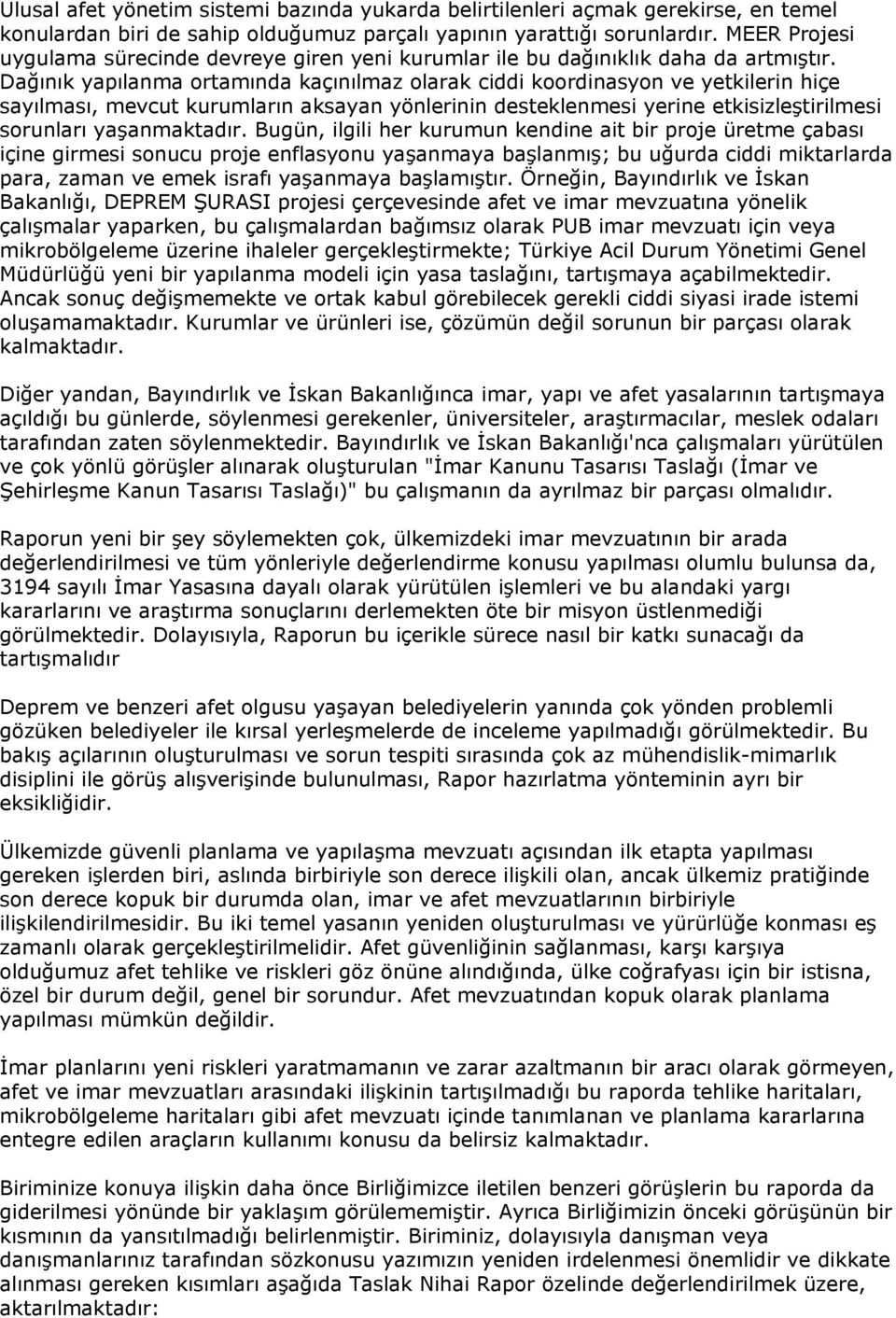 Ulusal afet yönetim sistemi bazında yukarda belirtilenleri açmak gerekirse, en temel konulardan biri de sahip olduğumuz parçalı yapının yarattığı sorunlardır. MEER Projesi uygulama sürecinde devreye giren yeni kurumlar ile bu dağınıklık daha da artmıştır. Dağınık yapılanma ortamında kaçınılmaz olarak ciddi koordinasyon ve yetkilerin hiçe sayılması, mevcut kurumların aksayan yönlerinin desteklenmesi yerine etkisizleştirilmesi sorunları yaşanmaktadır. Bugün, ilgili her kurumun kendine ait bir proje üretme çabası içine girmesi sonucu proje enflasyonu yaşanmaya başlanmış; bu uğurda ciddi miktarlarda para, zaman ve emek israfı yaşanmaya başlamıştır. Örneğin, Bayındırlık ve İskan Bakanlığı, DEPREM ŞURASI projesi çerçevesinde afet ve imar mevzuatına yönelik çalışmalar yaparken, bu çalışmalardan bağımsız olarak PUB imar mevzuatı için veya mikrobölgeleme üzerine ihaleler gerçekleştirmekte; Türkiye Acil Durum Yönetimi Genel Müdürlüğü yeni bir yapılanma modeli için yasa taslağını, tartışmaya açabilmektedir. Ancak sonuç değişmemekte ve ortak kabul görebilecek gerekli ciddi siyasi irade istemi oluşamamaktadır. Kurumlar ve ürünleri ise, çözümün değil sorunun bir parçası olarak kalmaktadır.

Diğer yandan, Bayındırlık ve İskan Bakanlığınca imar, yapı ve afet yasalarının tartışmaya açıldığı bu günlerde, söylenmesi gerekenler, üniversiteler, araştırmacılar, meslek odaları tarafından zaten söylenmektedir. Bayındırlık ve İskan Bakanlığı'nca çalışmaları yürütülen ve çok yönlü görüşler alınarak oluşturulan "İmar Kanunu Tasarısı Taslağı (İmar ve Şehirleşme Kanun Tasarısı Taslağı)" bu çalışmanın da ayrılmaz bir parçası olmalıdır.

Raporun yeni bir şey söylemekten çok, ülkemizdeki imar mevzuatının bir arada değerlendirilmesi ve tüm yönleriyle değerlendirme konusu yapılması olumlu bulunsa da, 3194 sayılı İmar Yasasına dayalı olarak yürütülen işlemleri ve bu alandaki yargı kararlarını ve araştırma sonuçlarını derlemekten öte bir misyon üstlenmediği görülmektedir. Dolayısıyla, Raporun bu içerikle sürece nasıl bir katkı sunacağı da tartışmalıdır

Deprem ve benzeri afet olgusu yaşayan belediyelerin yanında çok yönden problemli gözüken belediyeler ile kırsal yerleşmelerde de inceleme yapılmadığı görülmektedir. Bu bakış açılarının oluşturulması ve sorun tespiti sırasında çok az mühendislik-mimarlık disiplini ile görüş alışverişinde bulunulması, Rapor hazırlatma yönteminin ayrı bir eksikliğidir.

Ülkemizde güvenli planlama ve yapılaşma mevzuatı açısından ilk etapta yapılması gereken işlerden biri, aslında birbiriyle son derece ilişkili olan, ancak ülkemiz pratiğinde son derece kopuk bir durumda olan, imar ve afet mevzuatlarının birbiriyle ilişkilendirilmesidir. Bu iki temel yasanın yeniden oluşturulması ve yürürlüğe konması eş zamanlı olarak gerçekleştirilmelidir. Afet güvenliğinin sağlanması, karşı karşıya olduğumuz afet tehlike ve riskleri göz önüne alındığında, ülke coğrafyası için bir istisna, özel bir durum değil, genel bir sorundur. Afet mevzuatından kopuk olarak planlama yapılması mümkün değildir.

İmar planlarını yeni riskleri yaratmamanın ve zarar azaltmanın bir aracı olarak görmeyen, afet ve imar mevzuatları arasındaki ilişkinin tartışılmadığı bu raporda tehlike haritaları, mikrobölgeleme haritaları gibi afet mevzuatı içinde tanımlanan ve planlama kararlarına entegre edilen araçların kullanımı konusu da belirsiz kalmaktadır.

Biriminize konuya ilişkin daha önce Birliğimizce iletilen benzeri görüşlerin bu raporda da giderilmesi yönünde bir yaklaşım görülememiştir. Ayrıca Birliğimizin önceki görüşünün bir kısmının da yansıtılmadığı belirlenmiştir. Biriminiz, dolayısıyla danışman veya danışmanlarınız tarafından sözkonusu yazımızın yeniden irdelenmesi önemlidir ve dikkate alınması gereken kısımları aşağıda Taslak Nihai Rapor özelinde değerlendirilmek üzere, aktarılmaktadır: